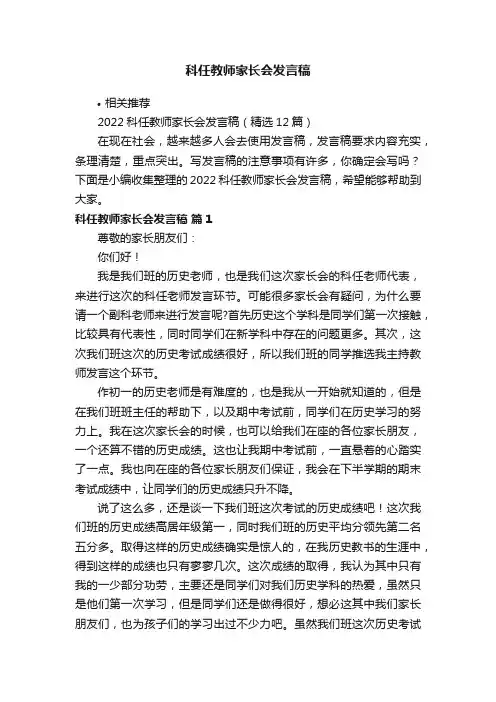 科任教师家长会发言稿

• 相关推荐

2022 科任教师家长会发言稿（精选 12 篇）

在现在社会，越来越多人会去使用发言稿，发言稿要求内容充实，条理清楚，重点突出。写发言稿的注意事项有许多，你确定会写吗？下面是小编收集整理的 2022 科任教师家长会发言稿，希望能够帮助到大家。

科任教师家长会发言稿 篇 1

尊敬的家长朋友们：

你们好！

我是我们班的历史老师，也是我们这次家长会的科任老师代表，来进行这次的科任老师发言环节。可能很多家长会有疑问，为什么要请一个副科老师来进行发言呢?首先历史这个学科是同学们第一次接触，比较具有代表性，同时同学们在新学科中存在的问题更多。其次，这次我们班这次的历史考试成绩很好，所以我们班的同学推选我主持教师发言这个环节。

作初一的历史老师是有难度的，也是我从一开始就知道的，但是在我们班班主任的帮助下，以及期中考试前，同学们在历史学习的努力上。我在这次家长会的时候，也可以给我们在座的各位家长朋友，一个还算不错的历史成绩。这也让我期中考试前，一直悬着的心踏实了一点。我也向在座的各位家长朋友们保证，我会在下半学期的期末考试成绩中，让同学们的历史成绩只升不降。

说了这么多，还是谈一下我们班这次考试的历史成绩吧！这次我们班的历史成绩高居年级第一，同时我们班的历史平均分领先第二名五分多。取得这样的历史成绩确实是惊人的，在我历史教书的生涯中，得到这样的成绩也只有寥寥几次。这次成绩的取得，我认为其中只有我的一少部分功劳，主要还是同学们对我们历史学科的热爱，虽然只是他们第一次学习，但是同学们还是做得很好，想必这其中我们家长朋友们，也为孩子们的学习出过不少力吧。虽然我们班这次历史考试